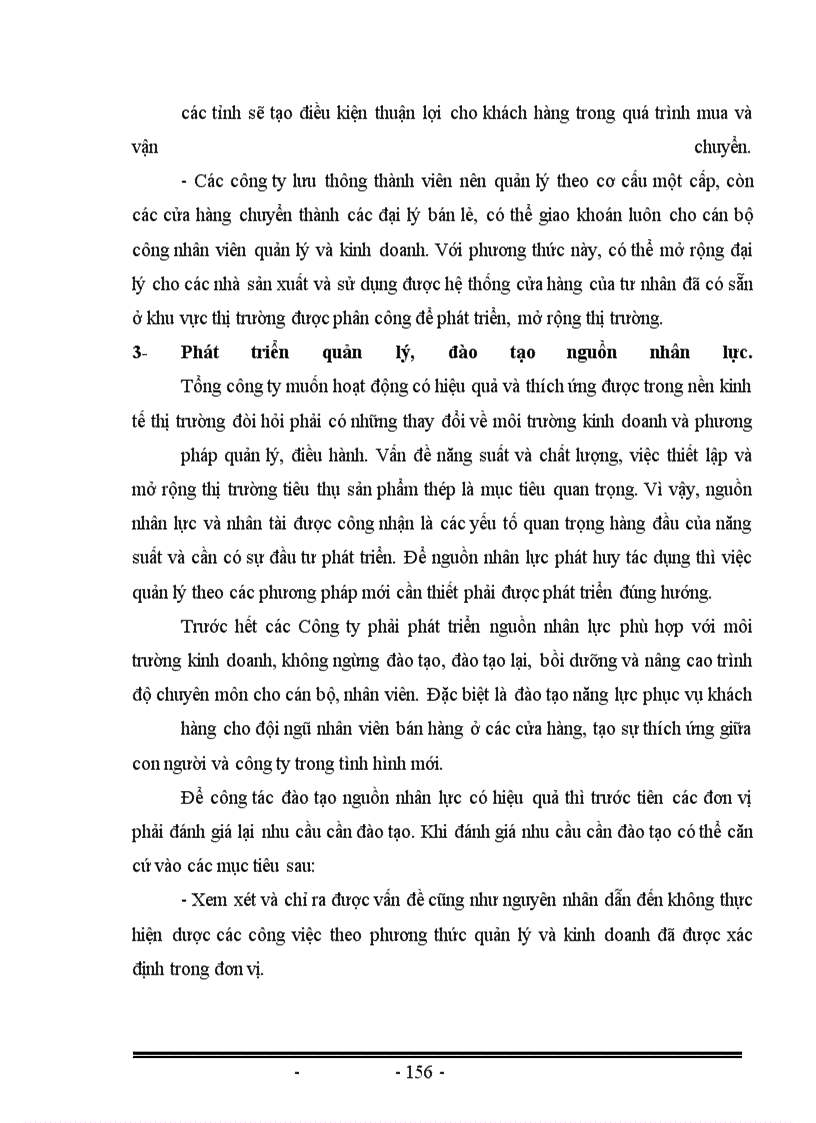 các tỉnh sẽ tạo điều kiện thuận lợi cho khách hàng trong quá trình mua và vận chuyển.

- Các công ty lưu thông thành viên nên quản lý theo cơ cấu một cấp, còn các cửa hàng chuyển thành các đại lý bán lẻ, có thể giao khoán luôn cho cán bộ công nhân viên quản lý và kinh doanh. Với phương thức này, có thể mở rộng đại lý cho các nhà sản xuất và sử dụng được hệ thống cửa hàng của tư nhân đã có sẵn ở khu vực thị trường được phân công để phát triển, mở rộng thị trường.

3- Phát triển quản lý, đào tạo nguồn nhân lực.

Tổng công ty muốn hoạt động có hiệu quả và thích ứng được trong nền kinh tế thị trường đòi hỏi phải có những thay đổi về môi trường kinh doanh và phương pháp quản lý, điều hành. Vấn đề năng suất và chất lượng, việc thiết lập và mở rộng thị trường tiêu thụ sản phẩm thép là mục tiêu quan trọng. Vì vậy, nguồn nhân lực và nhân tài được công nhận là các yếu tố quan trọng hàng đầu của năng suất và cần có sự đầu tư phát triển. Để nguồn nhân lực phát huy tác dụng thì việc quản lý theo các phương pháp mới cần thiết phải được phát triển đúng hướng.

Trước hết các Công ty phải phát triển nguồn nhân lực phù hợp với môi trường kinh doanh, không ngừng đào tạo, đào tạo lại, bồi dưỡng và nâng cao trình độ chuyên môn cho cán bộ, nhân viên. Đặc biệt là đào tạo năng lực phục vụ khách hàng cho đội ngũ nhân viên bán hàng ở các cửa hàng, tạo sự thích ứng giữa con người và công ty trong tình hình mới.

Để công tác đào tạo nguồn nhân lực có hiệu quả thì trước tiên các đơn vị phải đánh giá lại nhu cầu cần đào tạo. Khi đánh giá nhu cầu cần đào tạo có thể căn cứ vào các mục tiêu sau:

- Xem xét và chỉ ra được vấn đề cũng như nguyên nhân dẫn đến không thực hiện được các công việc theo phương thức quản lý và kinh doanh đã được xác định trong đơn vị.

- - 156 -